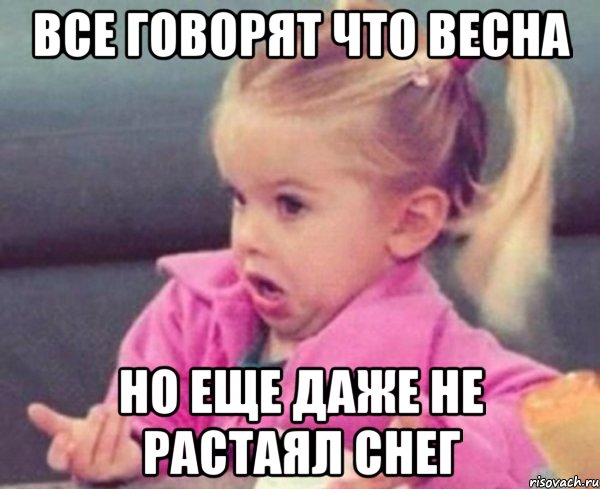 ВСЕ ГОВОРЯТ ЧТО ВЕСНА

НО ЕЩЕ ДАЖЕ НЕ РАСТАЯЛ СНЕГ

risovach.ru